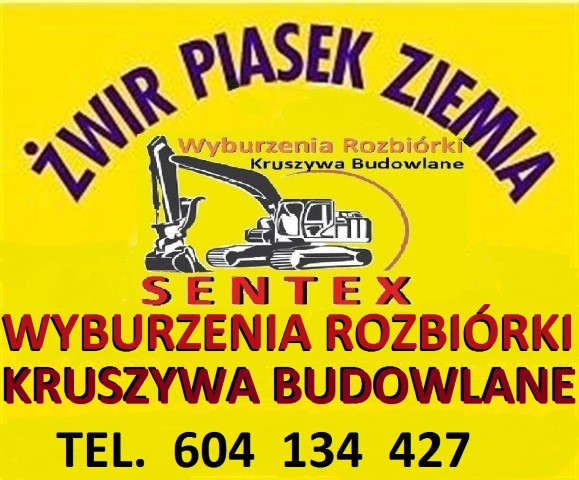 ŻWIR PIASEK ZIEMIA

Wyburzenia Rozbiórki
Kruszywa Budowlane

SENTEX

WYBURZENIA ROZBIÓRKI
KRUSZYWA BUDOWLANE

TEL. 604 134 427